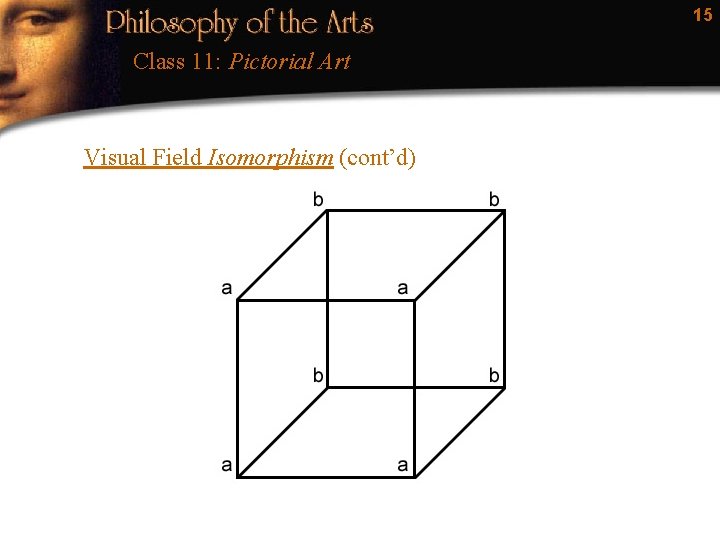 Philosophy of the Arts

15

Class 11: Pictorial Art

Visual Field Isomorphism (cont'd)

b
b
a
a
b
b
a
a